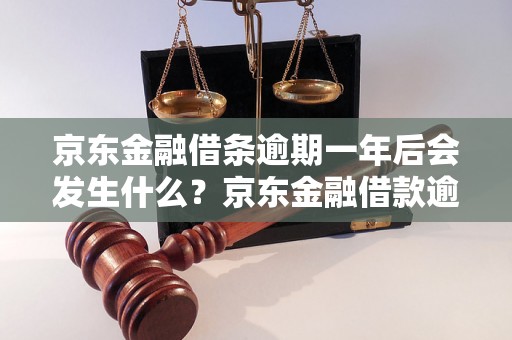 京东金融借条逾期一年后会发生什么？京东金融借款逾